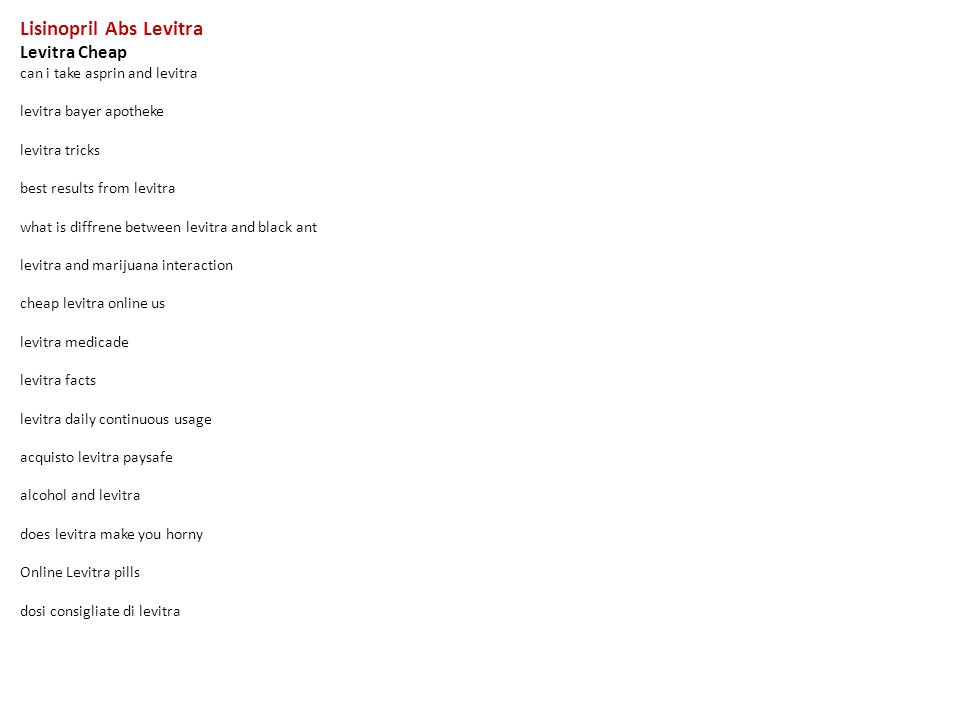 Lisinopril Abs Levitra
Levitra Cheap
can i take asprin and levitra

levitra bayer apotheke

levitra tricks

best results from levitra

what is diffrene between levitra and black ant

levitra and marijuana interaction

cheap levitra online us

levitra medicade

levitra facts

levitra daily continuous usage

acquisto levitra paysafe

alcohol and levitra

does levitra make you horny

Online Levitra pills

dosi consigliate di levitra